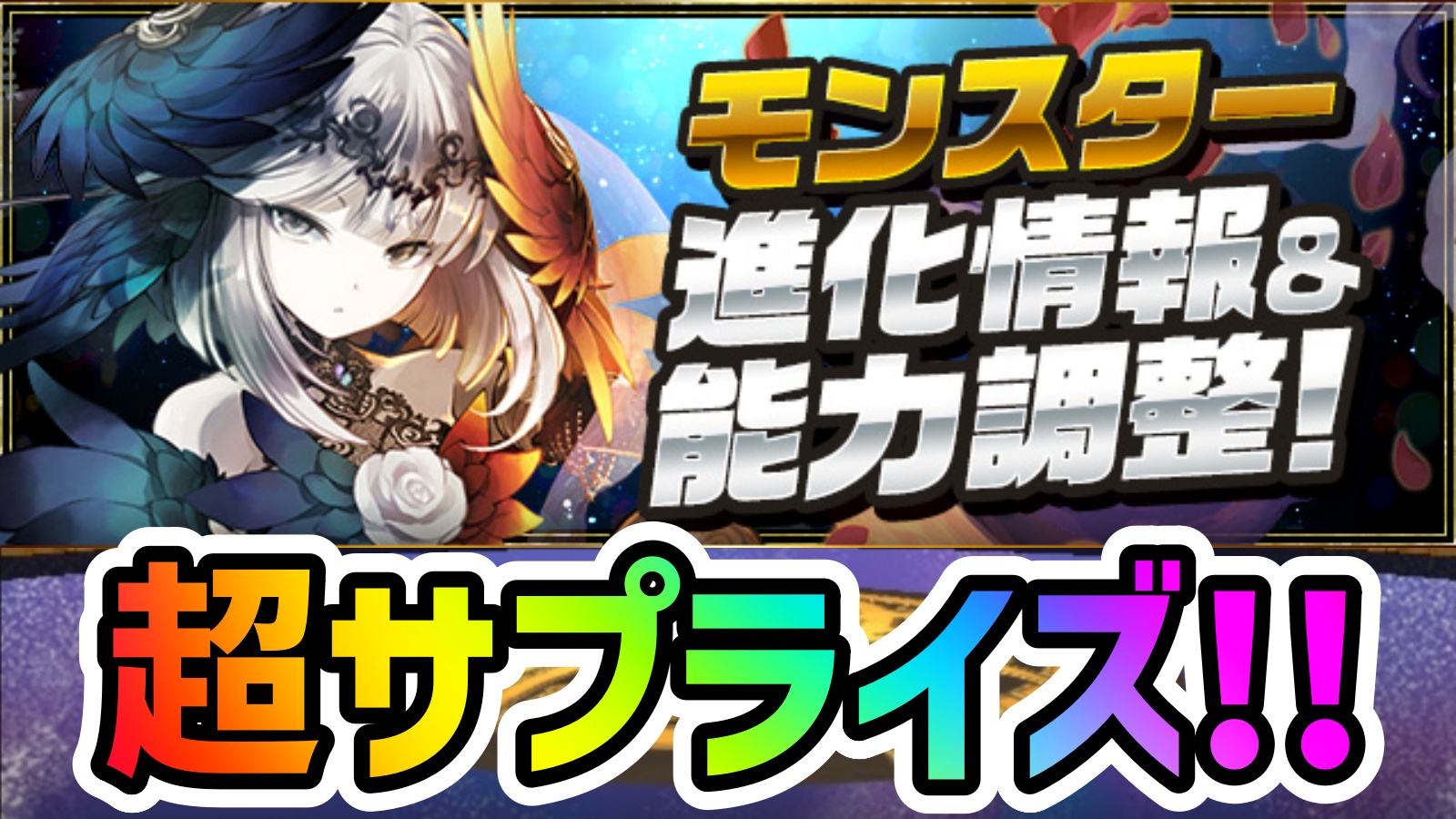 モンスター
進化情報&
能力調整!

超サプライズ!!